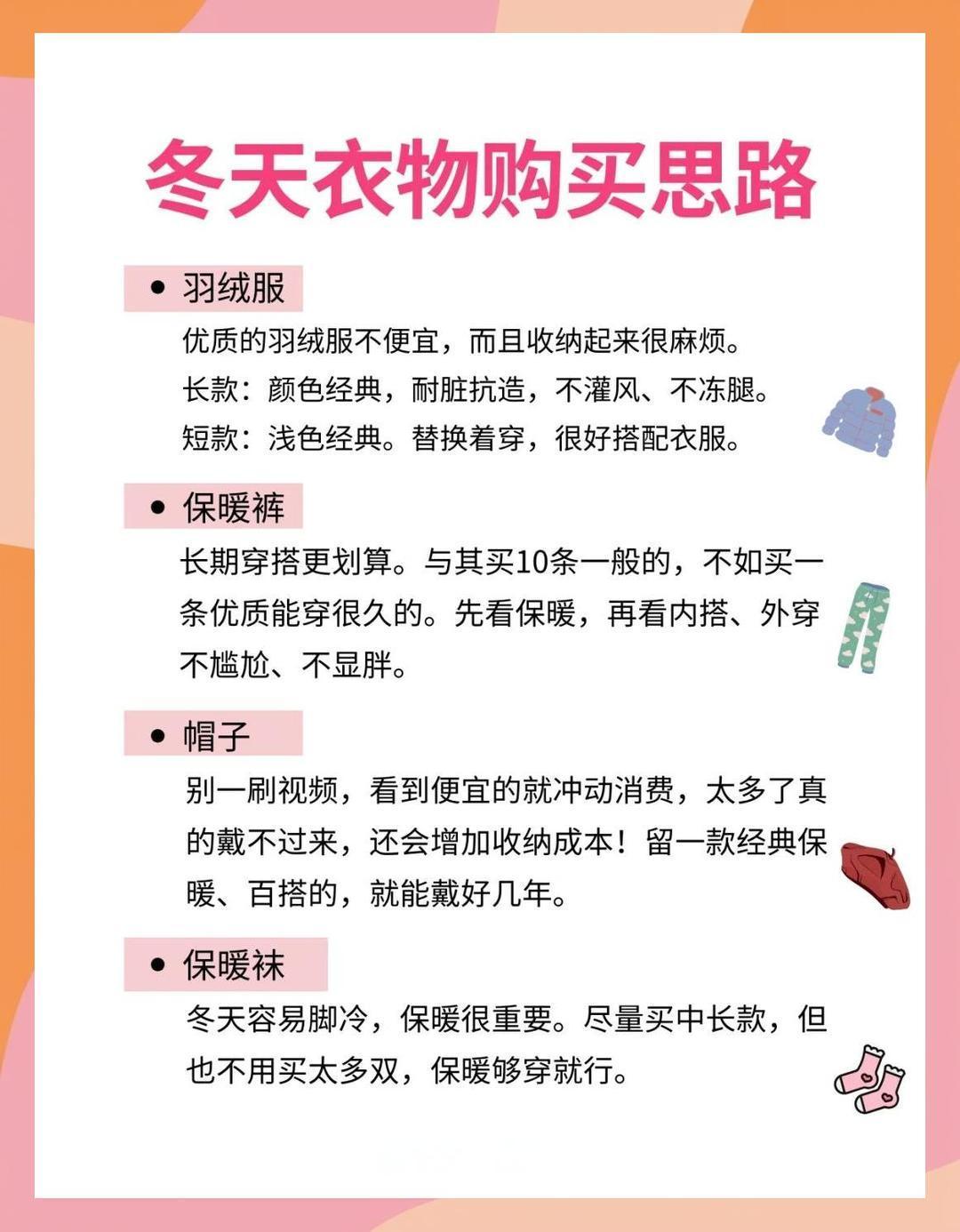 冬天衣物购买思路

• 羽绒服

优质的羽绒服不便宜，而且收纳起来很麻烦。

长款：颜色经典，耐脏抗造，不灌风、不冻腿。

短款：浅色经典。替换着穿，很好搭配衣服。

• 保暖裤

长期穿搭更划算。与其买10条一般的，不如买一条优质能穿很久的。先看保暖，再看内搭、外穿不尴尬、不显胖。

• 帽子

别一刷视频，看到便宜的就冲动消费，太多了真的戴不过来，还会增加收纳成本！留一款经典保暖、百搭的，就能戴好几年。

• 保暖袜

冬天容易脚冷，保暖很重要。尽量买中长款，但也不用买太多双，保暖够穿就行。